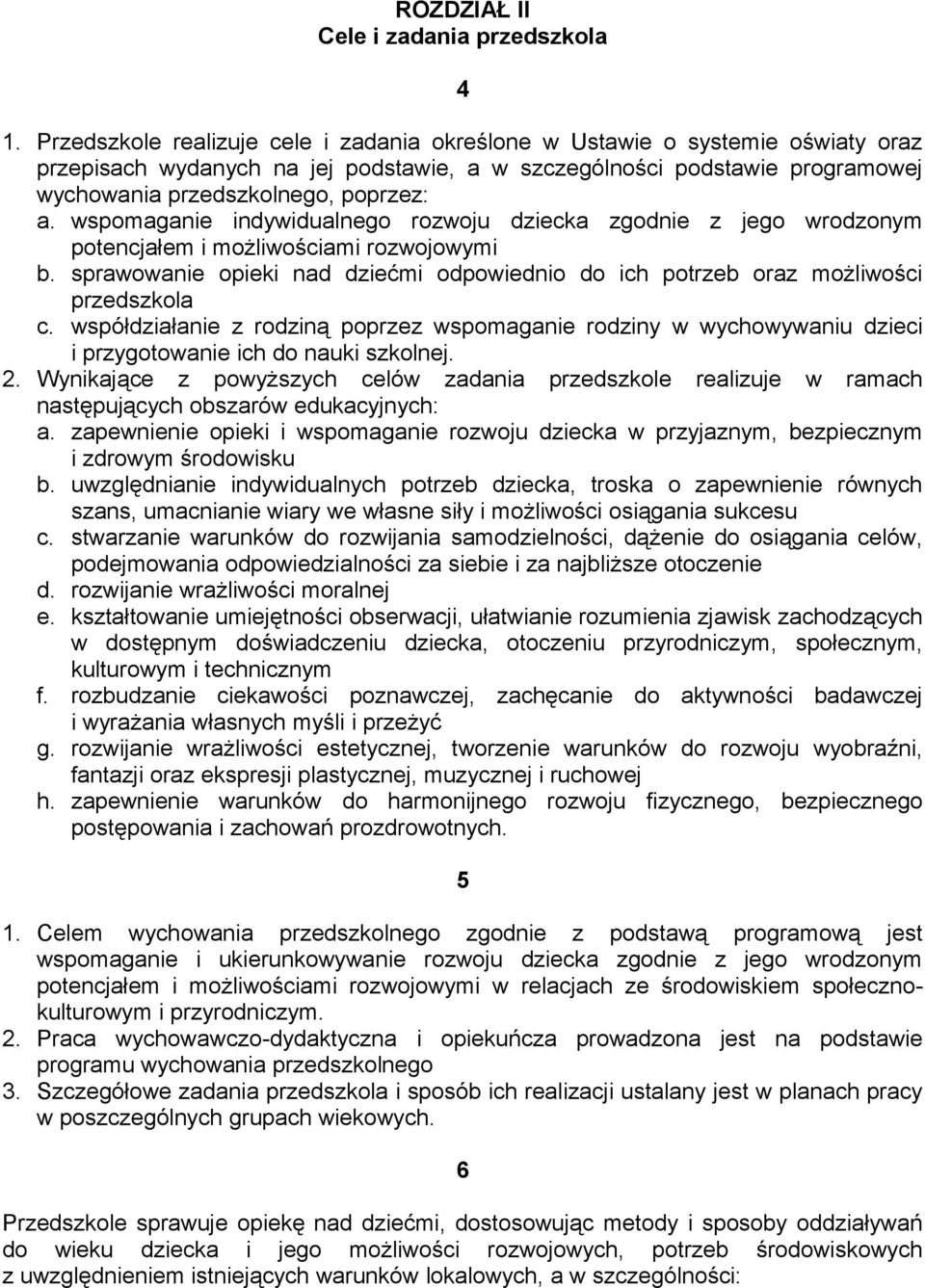 ROZDZIAŁ II
Cele i zadania przedszkola

4

1. Przedszkole realizuje cele i zadania określone w Ustawie o systemie oświaty oraz przepisach wydanych na jej podstawie, a w szczególności podstawie programowej wychowania przedszkolnego, poprzez:
a. wspomaganie indywidualnego rozwoju dziecka zgodnie z jego wrodzonym potencjałem i możliwościami rozwojowymi
b. sprawowanie opieki nad dziećmi odpowiednio do ich potrzeb oraz możliwości przedszkola
c. współdziałanie z rodziną poprzez wspomaganie rodziny w wychowywaniu dzieci i przygotowanie ich do nauki szkolnej.
2. Wynikające z powyższych celów zadania przedszkole realizuje w ramach następujących obszarów edukacyjnych:
a. zapewnienie opieki i wspomaganie rozwoju dziecka w przyjaznym, bezpiecznym i zdrowym środowisku
b. uwzględnianie indywidualnych potrzeb dziecka, troska o zapewnienie równych szans, umacnianie wiary we własne siły i możliwości osiągania sukcesu
c. stwarzanie warunków do rozwijania samodzielności, dążenie do osiągania celów, podejmowania odpowiedzialności za siebie i za najbliższe otoczenie
d. rozwijanie wrażliwości moralnej
e. kształtowanie umiejętności obserwacji, ułatwianie rozumienia zjawisk zachodzących w dostępnym doświadczeniu dziecka, otoczeniu przyrodniczym, społecznym, kulturowym i technicznym
f. rozbudzanie ciekawości poznawczej, zachęcanie do aktywności badawczej i wyrażania własnych myśli i przeżyć
g. rozwijanie wrażliwości estetycznej, tworzenie warunków do rozwoju wyobraźni, fantazji oraz ekspresji plastycznej, muzycznej i ruchowej
h. zapewnienie warunków do harmonijnego rozwoju fizycznego, bezpiecznego postępowania i zachowań prozdrowotnych.

5

1. Celem wychowania przedszkolnego zgodnie z podstawą programową jest wspomaganie i ukierunkowywanie rozwoju dziecka zgodnie z jego wrodzonym potencjałem i możliwościami rozwojowymi w relacjach ze środowiskiem społeczno-kulturowym i przyrodniczym.
2. Praca wychowawczo-dydaktyczna i opiekuńcza prowadzona jest na podstawie programu wychowania przedszkolnego
3. Szczegółowe zadania przedszkola i sposób ich realizacji ustalany jest w planach pracy w poszczególnych grupach wiekowych.

6

Przedszkole sprawuje opiekę nad dziećmi, dostosowując metody i sposoby oddziaływań do wieku dziecka i jego możliwości rozwojowych, potrzeb środowiskowych z uwzględnieniem istniejących warunków lokalowych, a w szczególności: